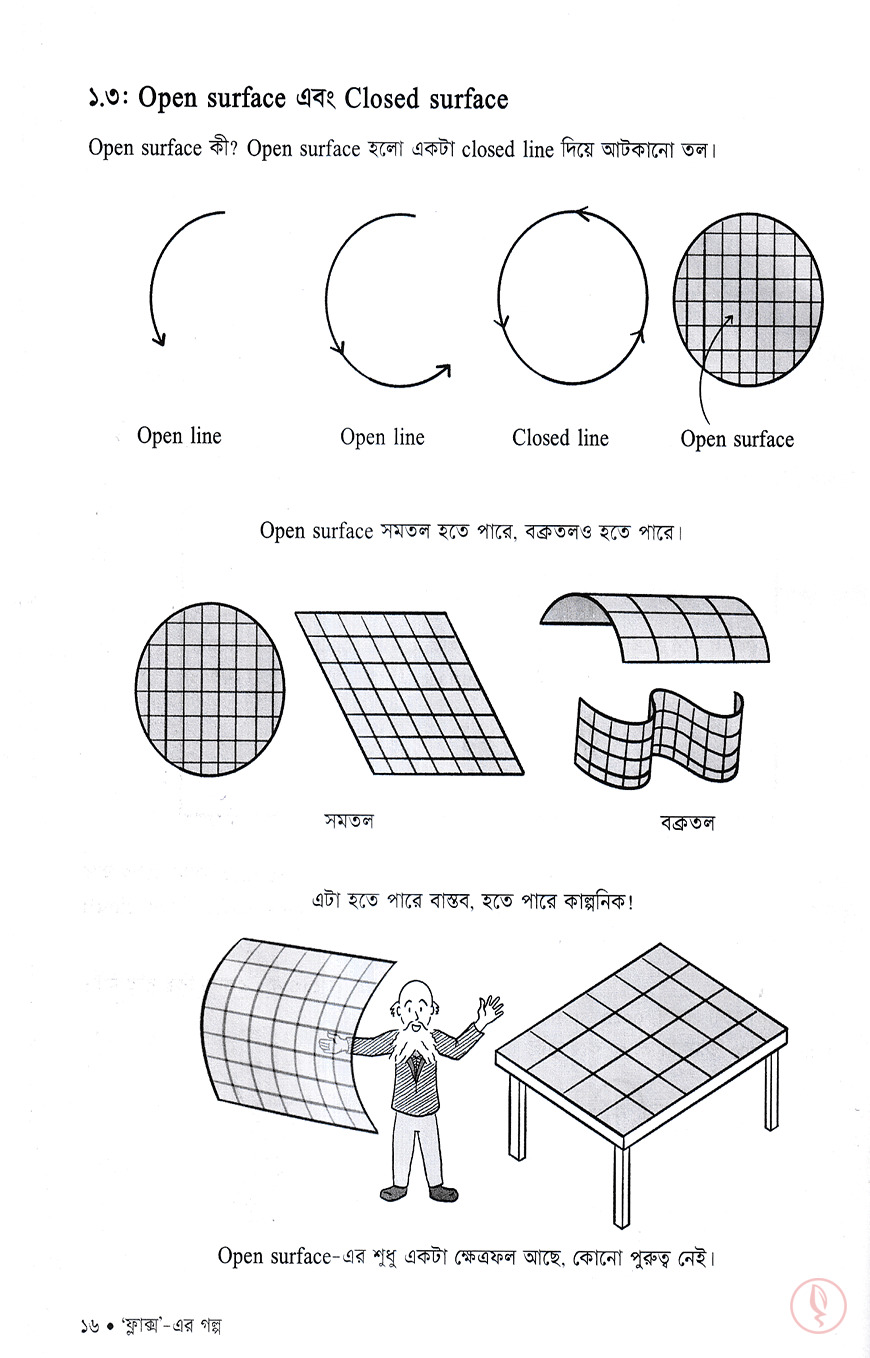 ১.৩: Open surface এবং Closed surface

Open surface কী? Open surface হলো একটা closed line দিয়ে আটকানো তল।

Open line

Open line

Closed line

Open surface

Open surface সমতল হতে পারে, বক্রতলও হতে পারে।

সমতল

বক্রতল

এটা হতে পারে বাস্তব, হতে পারে কাল্পনিক!

Open surface-এর শুধু একটা ক্ষেত্রফল আছে, কোনো পুরুত্ব নেই।

১৬ • 'ফ্লাক্স'-এর গল্প